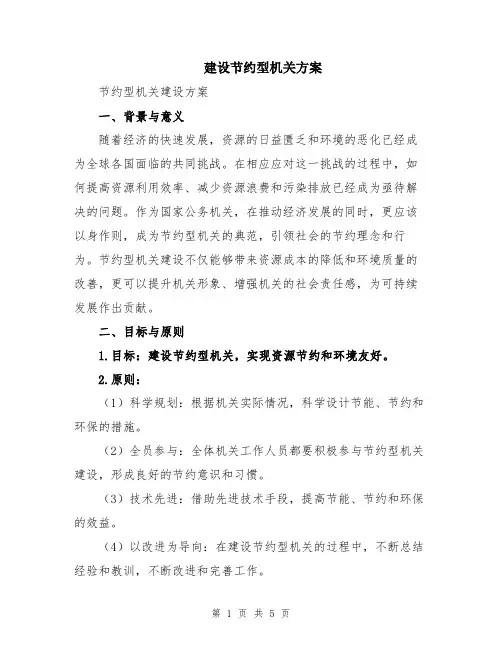 建设节约型机关方案

节约型机关建设方案

一、背景与意义

随着经济的快速发展，资源的日益匮乏和环境的恶化已经成为全球各国面临的共同挑战。在相应应对这一挑战的过程中，如何提高资源利用效率、减少资源浪费和污染排放已经成为亟待解决的问题。作为国家公务机关，在推动经济发展的同时，更应该以身作则，成为节约型机关的典范，引领社会的节约理念和行为。节约型机关建设不仅能够带来资源成本的降低和环境质量的改善，更可以提升机关形象、增强机关的社会责任感，为可持续发展作出贡献。

二、目标与原则

1.目标：建设节约型机关，实现资源节约和环境友好。

2.原则：

（1）科学规划：根据机关实际情况，科学设计节能、节约和环保的措施。

（2）全员参与：全体机关工作人员都要积极参与节约型机关建设，形成良好的节约意识和习惯。

（3）技术先进：借助先进技术手段，提高节能、节约和环保的效益。

（4）以改进为导向：在建设节约型机关的过程中，不断总结经验和教训，不断改进和完善工作。

第 1 页 共 5 页